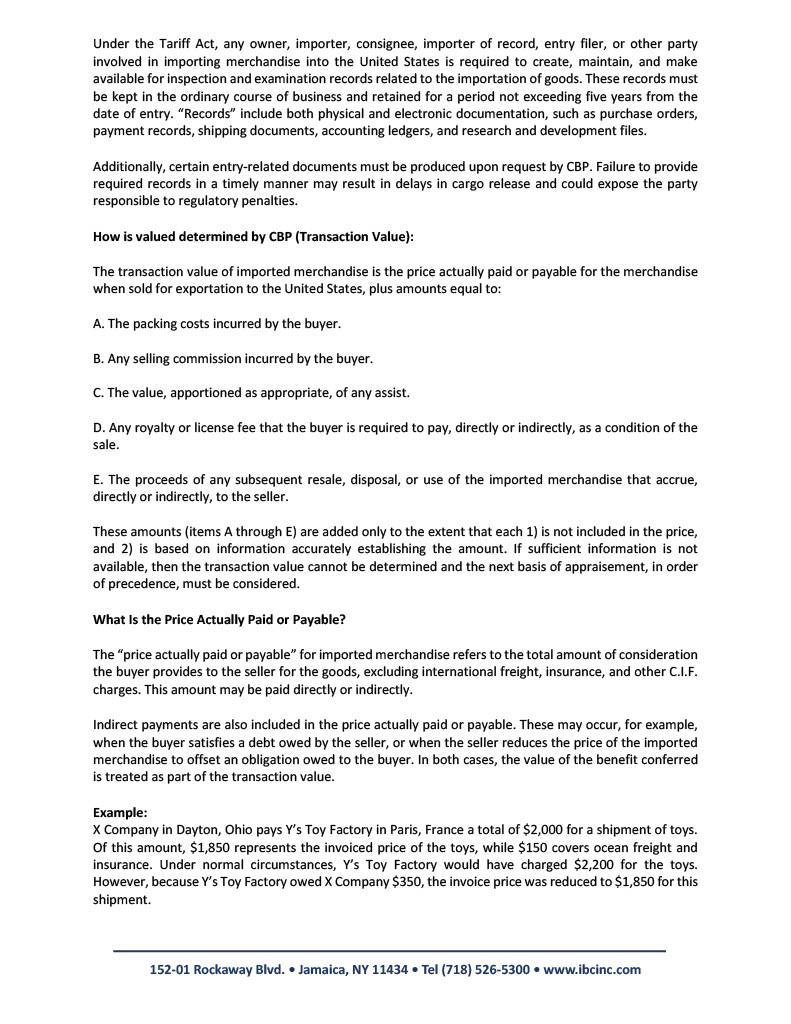 Under the Tariff Act, any owner, importer, consignee, importer of record, entry filer, or other party involved in importing merchandise into the United States is required to create, maintain, and make available for inspection and examination records related to the importation of goods. These records must be kept in the ordinary course of business and retained for a period not exceeding five years from the date of entry. "Records" include both physical and electronic documentation, such as purchase orders, payment records, shipping documents, accounting ledgers, and research and development files.

Additionally, certain entry-related documents must be produced upon request by CBP. Failure to provide required records in a timely manner may result in delays in cargo release and could expose the party responsible to regulatory penalties.

How is valued determined by CBP (Transaction Value):

The transaction value of imported merchandise is the price actually paid or payable for the merchandise when sold for exportation to the United States, plus amounts equal to:

A. The packing costs incurred by the buyer.

B. Any selling commission incurred by the buyer.

C. The value, apportioned as appropriate, of any assist.

D. Any royalty or license fee that the buyer is required to pay, directly or indirectly, as a condition of the sale.

E. The proceeds of any subsequent resale, disposal, or use of the imported merchandise that accrue, directly or indirectly, to the seller.

These amounts (items A through E) are added only to the extent that each 1) is not included in the price, and 2) is based on information accurately establishing the amount. If sufficient information is not available, then the transaction value cannot be determined and the next basis of appraisement, in order of precedence, must be considered.

What Is the Price Actually Paid or Payable?

The "price actually paid or payable" for imported merchandise refers to the total amount of consideration the buyer provides to the seller for the goods, excluding international freight, insurance, and other C.I.F. charges. This amount may be paid directly or indirectly.

Indirect payments are also included in the price actually paid or payable. These may occur, for example, when the buyer satisfies a debt owed by the seller, or when the seller reduces the price of the imported merchandise to offset an obligation owed to the buyer. In both cases, the value of the benefit conferred is treated as part of the transaction value.

Example:
X Company in Dayton, Ohio pays Y's Toy Factory in Paris, France a total of $2,000 for a shipment of toys. Of this amount, $1,850 represents the invoiced price of the toys, while $150 covers ocean freight and insurance. Under normal circumstances, Y's Toy Factory would have charged $2,200 for the toys. However, because Y's Toy Factory owed X Company $350, the invoice price was reduced to $1,850 for this shipment.

152-01 Rockaway Blvd. • Jamaica, NY 11434 • Tel (718) 526-5300 • www.ibcinc.com